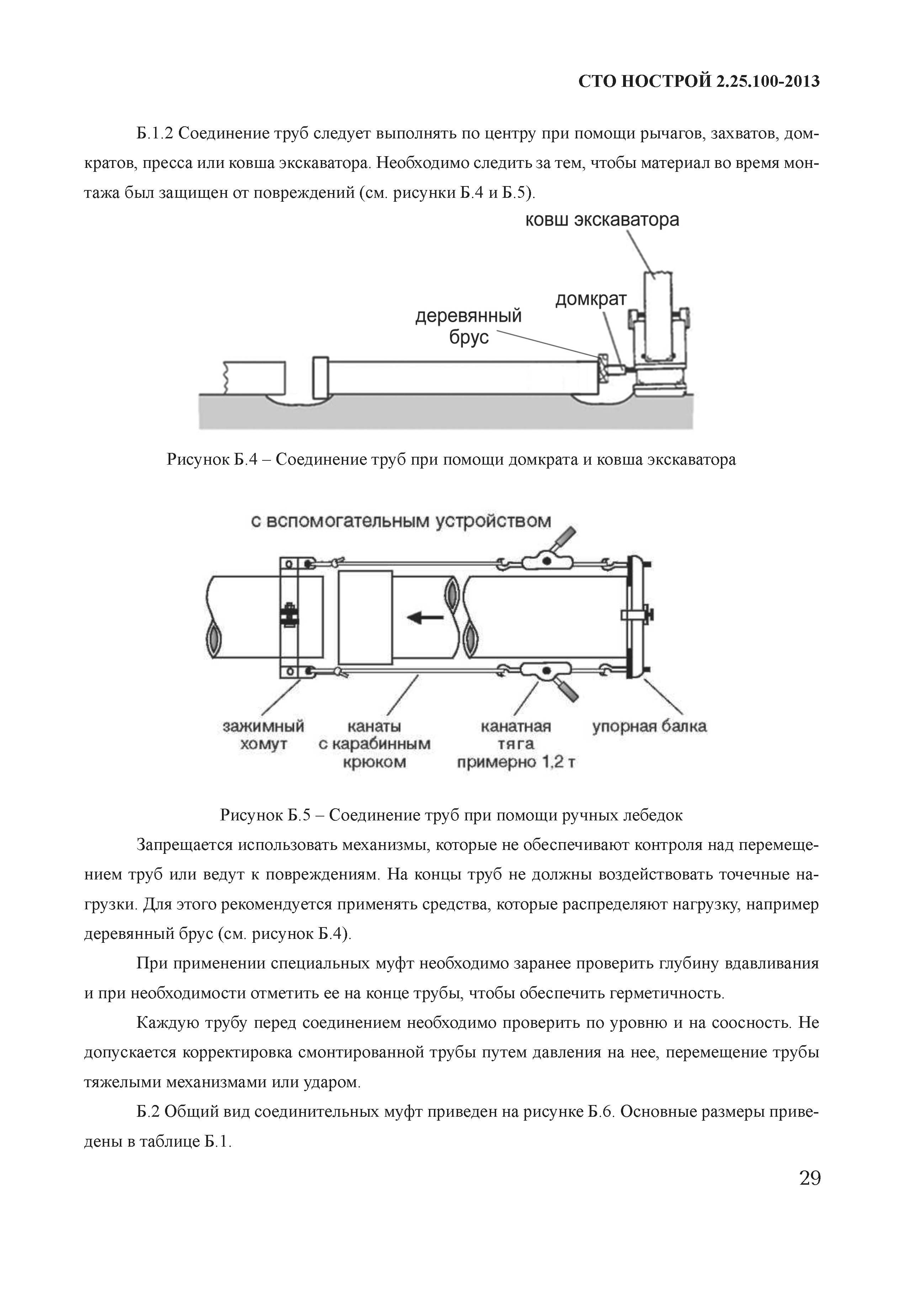 СТО НОСТРОЙ 2.25.100-2013

Б.1.2 Соединение труб следует выполнять по центру при помощи рычагов, захватов, домкратов, пресса или ковша экскаватора. Необходимо следить за тем, чтобы материал во время монтажа был защищен от повреждений (см. рисунки Б.4 и Б.5).

ковш экскаватора

домкрат

деревянный брус

Рисунок Б.4 – Соединение труб при помощи домкрата и ковша экскаватора

с вспомогательным устройством

зажимный хомут

канаты с карабинным крюком

канатная тяга примерно 1,2 т

упорная балка

Рисунок Б.5 – Соединение труб при помощи ручных лебедок

Запрещается использовать механизмы, которые не обеспечивают контроля над перемещением труб или ведут к повреждениям. На концы труб не должны воздействовать точечные нагрузки. Для этого рекомендуется применять средства, которые распределяют нагрузку, например деревянный брус (см. рисунок Б.4).

При применении специальных муфт необходимо заранее проверить глубину вдавливания и при необходимости отметить ее на конце трубы, чтобы обеспечить герметичность.

Каждую трубу перед соединением необходимо проверить по уровню и на соосность. Не допускается корректировка смонтированной трубы путем давления на нее, перемещение трубы тяжелыми механизмами или ударом.

Б.2 Общий вид соединительных муфт приведен на рисунке Б.6. Основные размеры приведены в таблице Б.1.

29